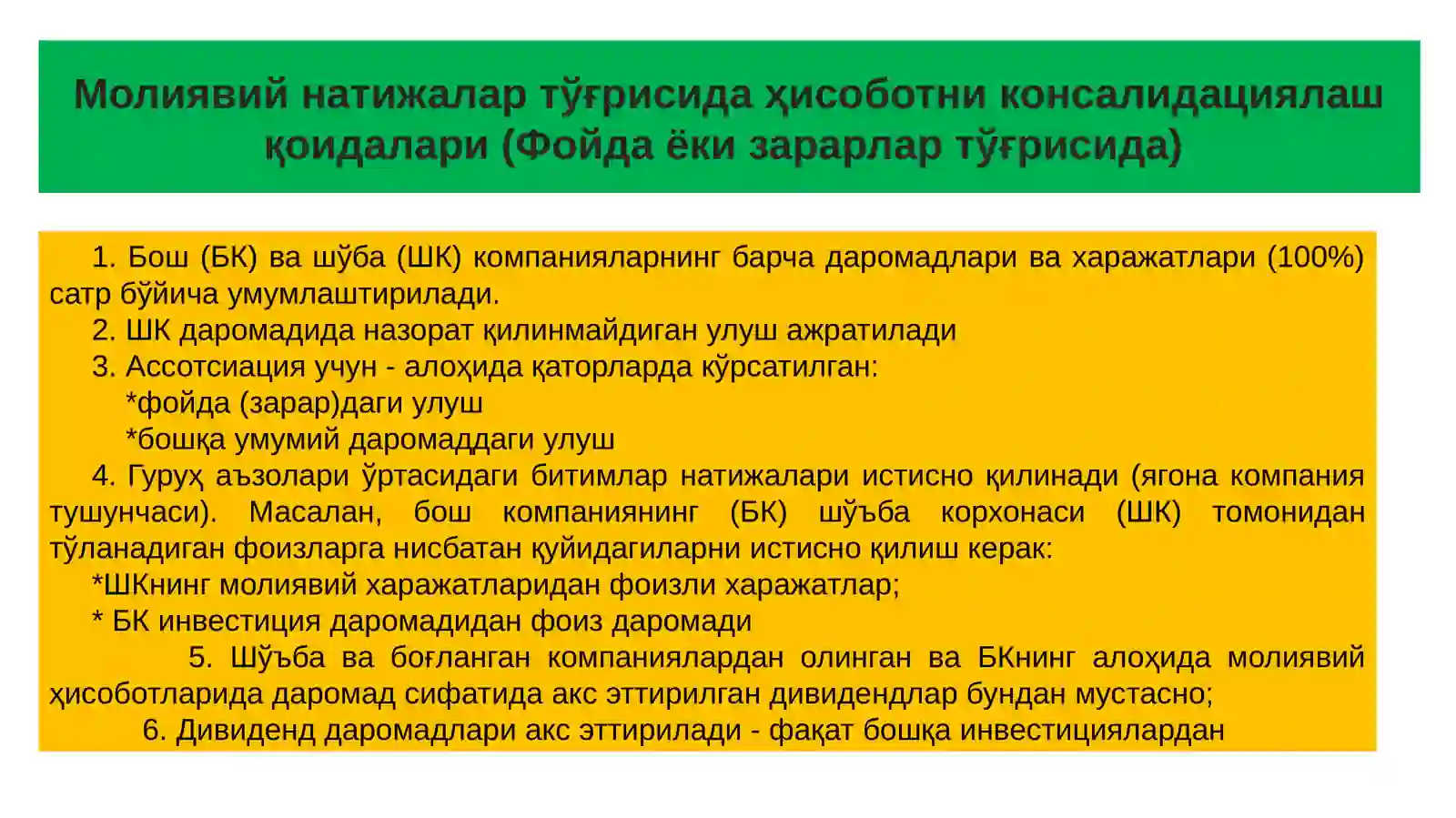 Молиявий натижалар тўғрисида ҳисоботни консалидациялаш қоидалари (Фойда ёки зарарлар тўғрисида)

1. Бош (БК) ва шўба (ШК) компанияларнинг барча даромадлари ва харажатлари (100%) сатр бўйича умумлаштирилади.
2. ШК даромадида назорат қилинмайдиган улуш ажратилади
3. Ассотсиация учун - алоҳида қаторларда кўрсатилган:
*фойда (зарар)даги улуш
*бошқа умумий даромаддаги улуш
4. Гуруҳ аъзолари ўртасидаги битимлар натижалари истисно қилинади (ягона компания тушунчаси). Масалан, бош компаниянинг (БК) шўъба корхонаси (ШК) томонидан тўланадиган фоизларга нисбатан қуйидагиларни истисно қилиш керак:
*ШКнинг молиявий харажатларидан фоизли харажатлар;
* БК инвестиция даромадидан фоиз даромади
5. Шўъба ва боғланган компаниялардан олинган ва БКнинг алоҳида молиявий ҳисоботларида даромад сифатида акс эттирилган дивидендлар бундан мустасно;
6. Дивиденд даромадлари акс эттирилади - фақат бошқа инвестициялардан